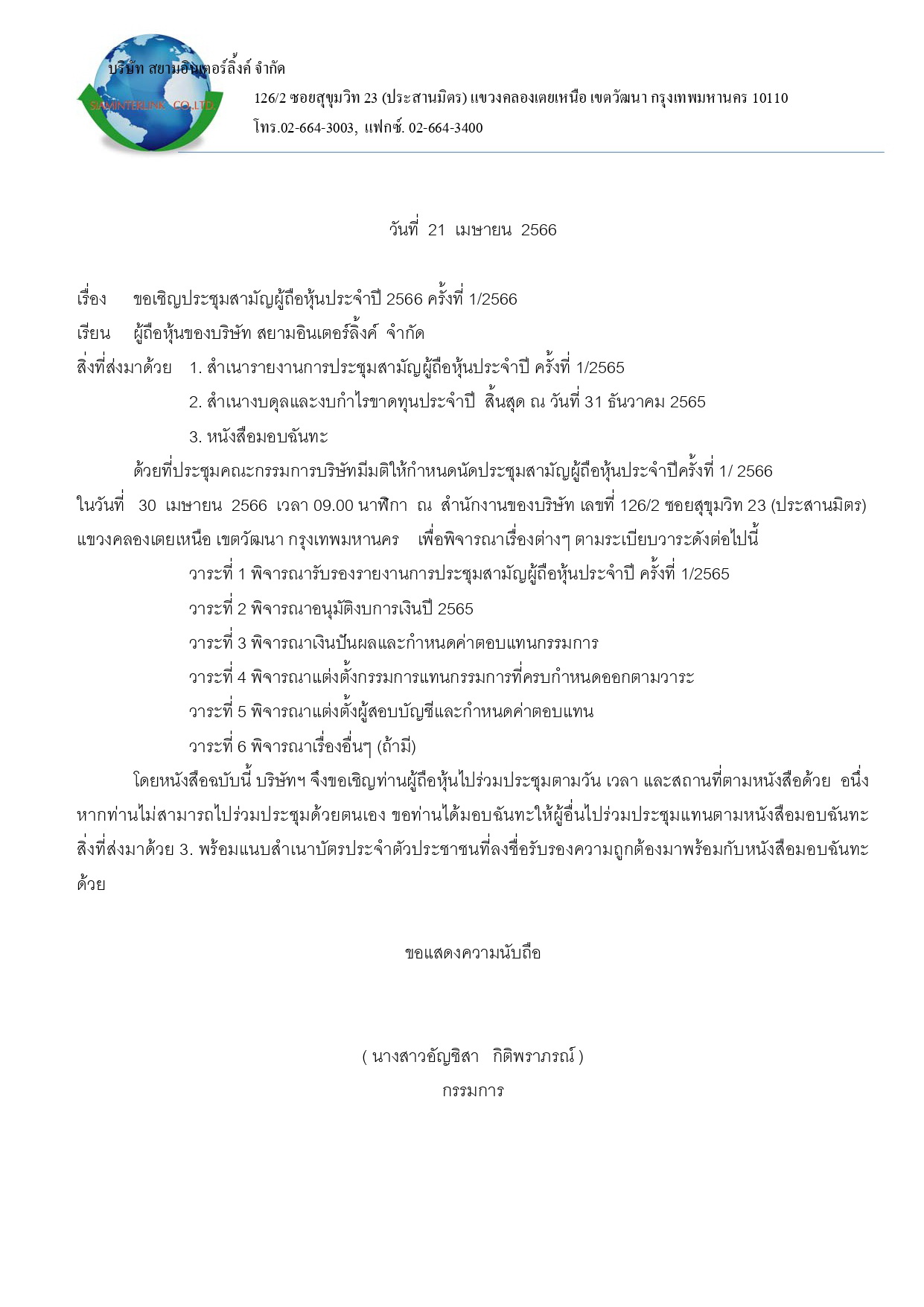 บริษัท สยามอินเตอร์ลิ้งค์ จำกัด
SIAMINTERLINK CO.,LTD.
126/2 ซอยสุขุมวิท 23 (ประสานมิตร) แขวงคลองเตยเหนือ เขตวัฒนา กรุงเทพมหานคร 10110
โทร.02-664-3003, แฟกซ์. 02-664-3400

วันที่ 21 เมษายน 2566

เรื่อง ขอเชิญประชุมสามัญผู้ถือหุ้นประจำปี 2566 ครั้งที่ 1/2566
เรียน ผู้ถือหุ้นของบริษัท สยามอินเตอร์ลิ้งค์ จำกัด
สิ่งที่ส่งมาด้วย 1. สำเนารายงานการประชุมสามัญผู้ถือหุ้นประจำปี ครั้งที่ 1/2565
2. สำเนางบดุลและงบกำไรขาดทุนประจำปี สิ้นสุด ณ วันที่ 31 ธันวาคม 2565
3. หนังสือมอบฉันทะ

ด้วยที่ประชุมคณะกรรมการบริษัทมีมติให้กำหนดนัดประชุมสามัญผู้ถือหุ้นประจำปีครั้งที่ 1/ 2566 ในวันที่ 30 เมษายน 2566 เวลา 09.00 นาฬิกา ณ สำนักงานของบริษัท เลขที่ 126/2 ซอยสุขุมวิท 23 (ประสานมิตร) แขวงคลองเตยเหนือ เขตวัฒนา กรุงเทพมหานคร เพื่อพิจารณาเรื่องต่างๆ ตามระเบียบวาระดังต่อไปนี้
วาระที่ 1 พิจารณารับรองรายงานการประชุมสามัญผู้ถือหุ้นประจำปี ครั้งที่ 1/2565
วาระที่ 2 พิจารณาอนุมัติงบการเงินปี 2565
วาระที่ 3 พิจารณาเงินปันผลและกำหนดค่าตอบแทนกรรมการ
วาระที่ 4 พิจารณาแต่งตั้งกรรมการแทนกรรมการที่ครบกำหนดออกตามวาระ
วาระที่ 5 พิจารณาแต่งตั้งผู้สอบบัญชีและกำหนดค่าตอบแทน
วาระที่ 6 พิจารณาเรื่องอื่นๆ (ถ้ามี)

โดยหนังสือฉบับนี้ บริษัทฯ จึงขอเชิญท่านผู้ถือหุ้นไปร่วมประชุมตามวัน เวลา และสถานที่ตามหนังสือด้วย อนึ่ง หากท่านไม่สามารถไปร่วมประชุมด้วยตนเอง ขอท่านได้มอบฉันทะให้ผู้อื่นไปร่วมประชุมแทนตามหนังสือมอบฉันทะ สิ่งที่ส่งมาด้วย 3. พร้อมแนบสำเนาบัตรประจำตัวประชาชนที่ลงชื่อรับรองความถูกต้องมาพร้อมกับหนังสือมอบฉันทะด้วย

ขอแสดงความนับถือ

( นางสาวอัญชิสา กิติพราภรณ์ )
กรรมการ